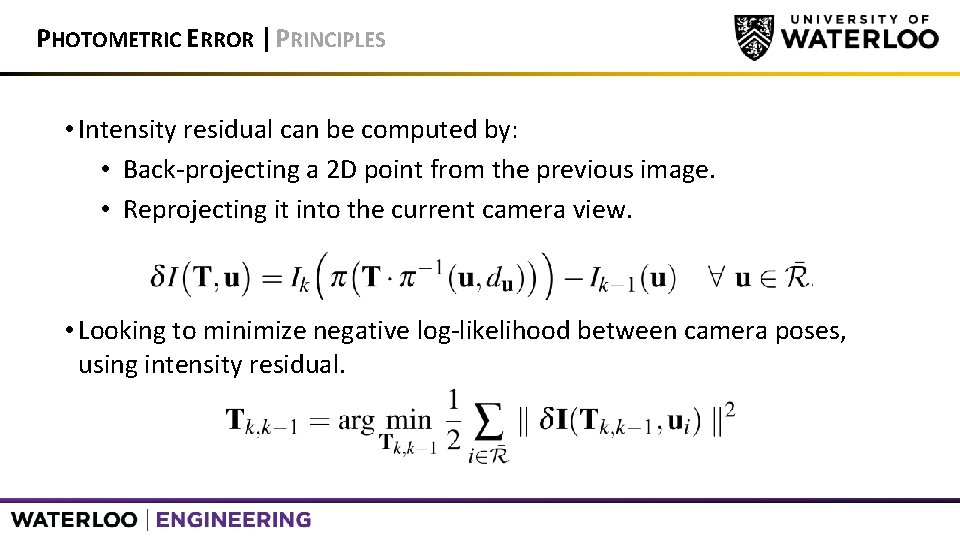 PHOTOMETRIC ERROR | PRINCIPLES

UNIVERSITY OF WATERLOO

• Intensity residual can be computed by:
  • Back-projecting a 2D point from the previous image.
  • Reprojecting it into the current camera view.

$\delta I(\mathbf{T}, \mathbf{u}) = I_k\left(\pi\left(\mathbf{T} \cdot \pi^{-1}(\mathbf{u}, d_{\mathbf{u}})\right)\right) - I_{k-1}(\mathbf{u}) \quad \forall\ \mathbf{u} \in \bar{\mathcal{R}}.$

• Looking to minimize negative log-likelihood between camera poses, using intensity residual.

$\mathbf{T}_{k,k-1} = \arg\min_{\mathbf{T}_{k,k-1}} \frac{1}{2} \sum_{i \in \bar{\mathcal{R}}} \| \delta \mathbf{I}(\mathbf{T}_{k,k-1}, \mathbf{u}_i) \|^2$

WATERLOO | ENGINEERING